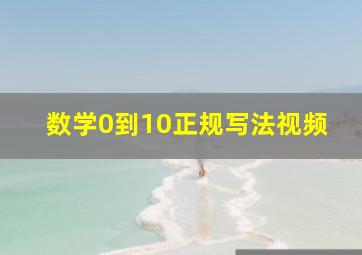 数学0到10正规写法视频